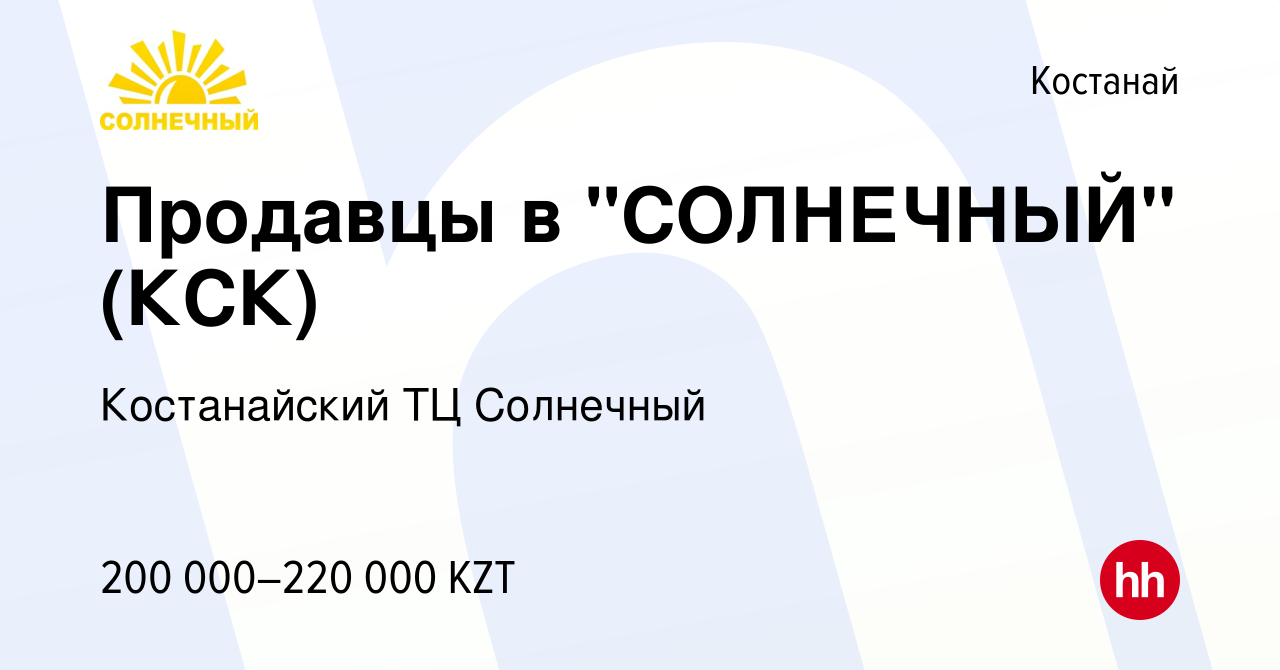 СОЛНЕЧНЫЙ

Костанай

Продавцы в "СОЛНЕЧНЫЙ" (КСК)

Костанайский ТЦ Солнечный

200 000–220 000 KZT

hh